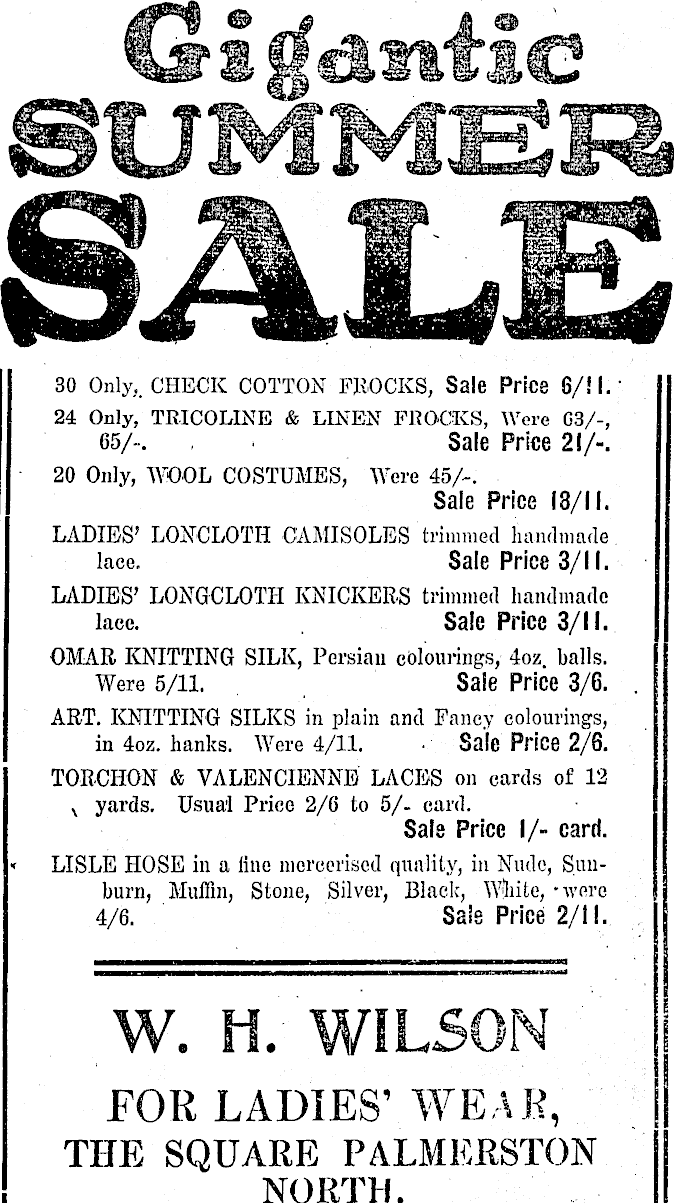 Gigantic SUMMER SALE

30 Only, CHECK COTTON FROCKS, Sale Price 6/11.

24 Only, TRICOLINE & LINEN FROCKS, Were 63/-, 65/-. Sale Price 21/-.

20 Only, WOOL COSTUMES, Were 45/-. Sale Price 18/11.

LADIES' LONCLOTH CAMISOLES trimmed handmade lace. Sale Price 3/11.

LADIES' LONGCLOTH KNICKERS trimmed handmade lace. Sale Price 3/11.

OMAR KNITTING SILK, Persian colourings, 4oz. balls. Were 5/11. Sale Price 3/6.

ART. KNITTING SILKS in plain and Fancy colourings, in 4oz. hanks. Were 4/11. Sale Price 2/6.

TORCHON & VALENCIENNE LACES on cards of 12 yards. Usual Price 2/6 to 5/- card. Sale Price 1/- card.

LISLE HOSE in a fine mercerised quality, in Nude, Sunburn, Muffin, Stone, Silver, Black, White, were 4/6. Sale Price 2/11.

W. H. WILSON

FOR LADIES' WEAR, THE SQUARE PALMERSTON NORTH.